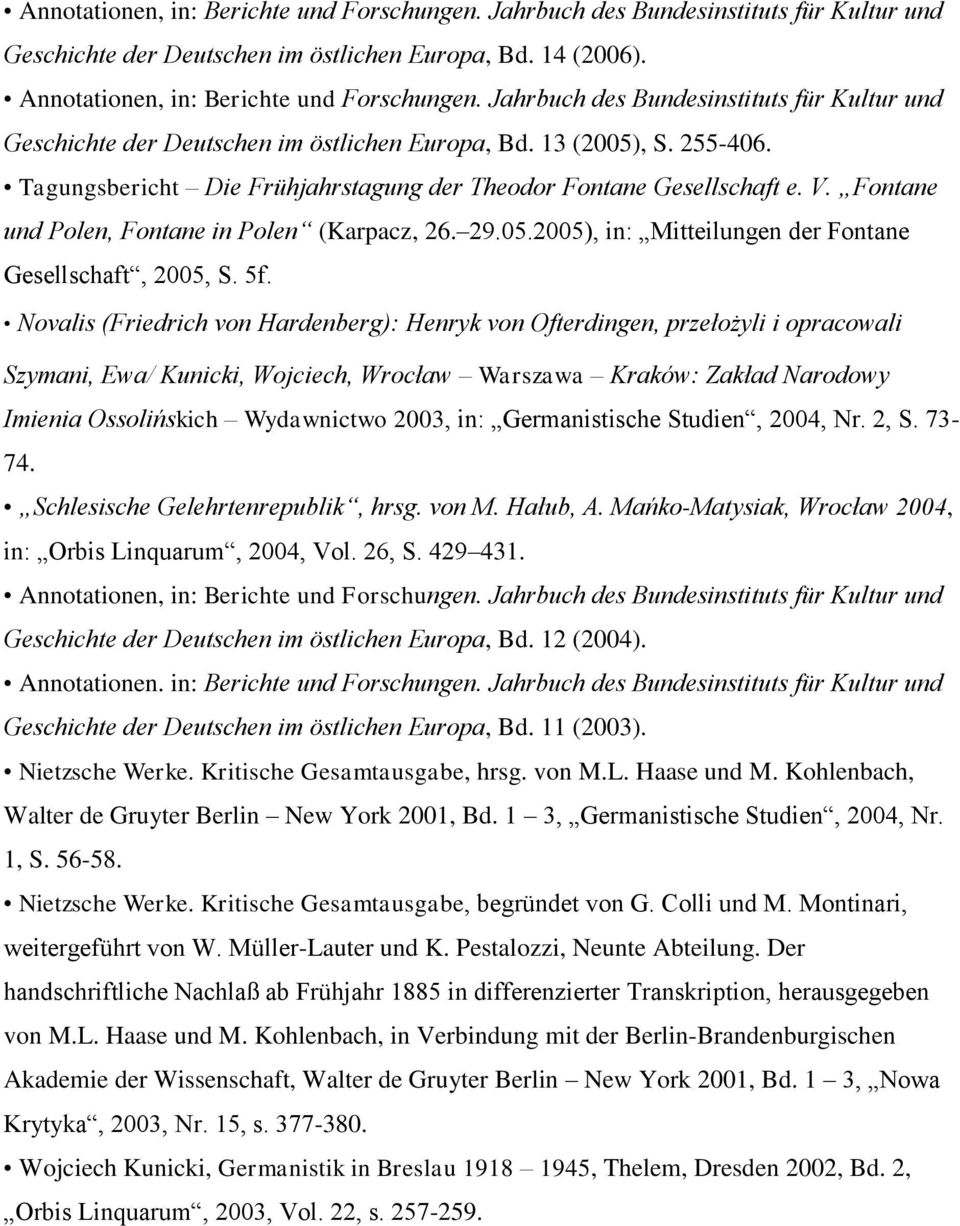 • Annotationen, in: Berichte und Forschungen. Jahrbuch des Bundesinstituts für Kultur und Geschichte der Deutschen im östlichen Europa, Bd. 14 (2006).

• Annotationen, in: Berichte und Forschungen. Jahrbuch des Bundesinstituts für Kultur und Geschichte der Deutschen im östlichen Europa, Bd. 13 (2005), S. 255-406.

• Tagungsbericht – Die Frühjahrstagung der Theodor Fontane Gesellschaft e. V. „Fontane und Polen, Fontane in Polen“ (Karpacz, 26.–29.05.2005), in: „Mitteilungen der Fontane Gesellschaft“, 2005, S. 5f.

• Novalis (Friedrich von Hardenberg): Henryk von Ofterdingen, przełożyli i opracowali Szymani, Ewa/ Kunicki, Wojciech, Wrocław – Warszawa – Kraków: Zakład Narodowy Imienia Ossolińskich – Wydawnictwo 2003, in: „Germanistische Studien“, 2004, Nr. 2, S. 73-74.

• „Schlesische Gelehrtenrepublik“, hrsg. von M. Hałub, A. Mańko-Matysiak, Wrocław 2004, in: „Orbis Linquarum“, 2004, Vol. 26, S. 429–431.

• Annotationen, in: Berichte und Forschungen. Jahrbuch des Bundesinstituts für Kultur und Geschichte der Deutschen im östlichen Europa, Bd. 12 (2004).

• Annotationen. in: Berichte und Forschungen. Jahrbuch des Bundesinstituts für Kultur und Geschichte der Deutschen im östlichen Europa, Bd. 11 (2003).

• Nietzsche Werke. Kritische Gesamtausgabe, hrsg. von M.L. Haase und M. Kohlenbach, Walter de Gruyter Berlin – New York 2001, Bd. 1 – 3, „Germanistische Studien“, 2004, Nr. 1, S. 56-58.

• Nietzsche Werke. Kritische Gesamtausgabe, begründet von G. Colli und M. Montinari, weitergeführt von W. Müller-Lauter und K. Pestalozzi, Neunte Abteilung. Der handschriftliche Nachlaß ab Frühjahr 1885 in differenzierter Transkription, herausgegeben von M.L. Haase und M. Kohlenbach, in Verbindung mit der Berlin-Brandenburgischen Akademie der Wissenschaft, Walter de Gruyter Berlin – New York 2001, Bd. 1 – 3, „Nowa Krytyka“, 2003, Nr. 15, s. 377-380.

• Wojciech Kunicki, Germanistik in Breslau 1918 – 1945, Thelem, Dresden 2002, Bd. 2, „Orbis Linquarum“, 2003, Vol. 22, s. 257-259.